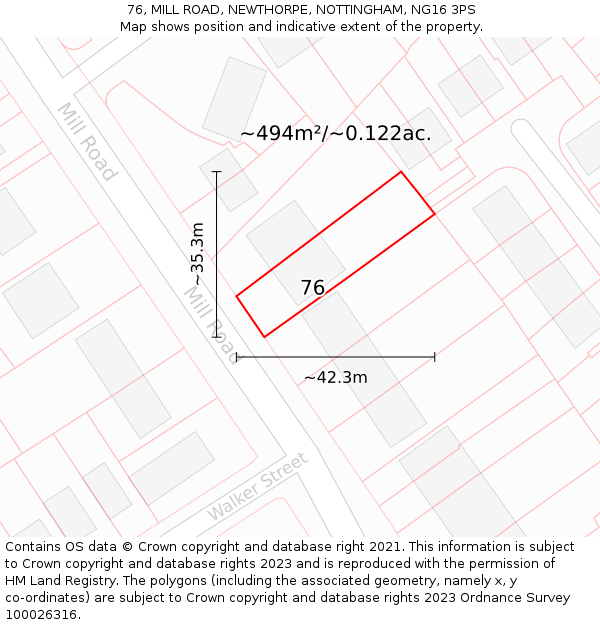 76, MILL ROAD, NEWTHORPE, NOTTINGHAM, NG16 3PS
Map shows position and indicative extent of the property.

Mill Road

~494m²/~0.122ac.

~35.3m

76

Mill Road

~42.3m

Walker Street

Contains OS data © Crown copyright and database right 2021. This information is subject to Crown copyright and database rights 2023 and is reproduced with the permission of HM Land Registry. The polygons (including the associated geometry, namely x, y co-ordinates) are subject to Crown copyright and database rights 2023 Ordnance Survey 100026316.